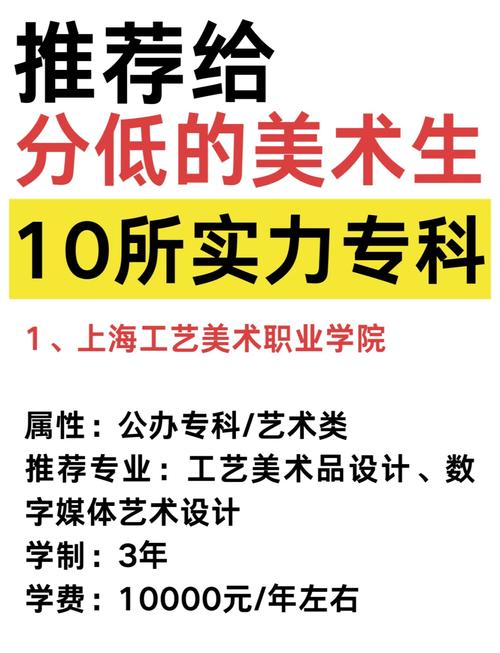 推荐给
分低的美术生
10所实力专科

1、上海工艺美术职业学院

属性：公办专科/艺术类
推荐专业：工艺美术品设计、数字媒体艺术设计
学制：3年
学费：10000元/年左右